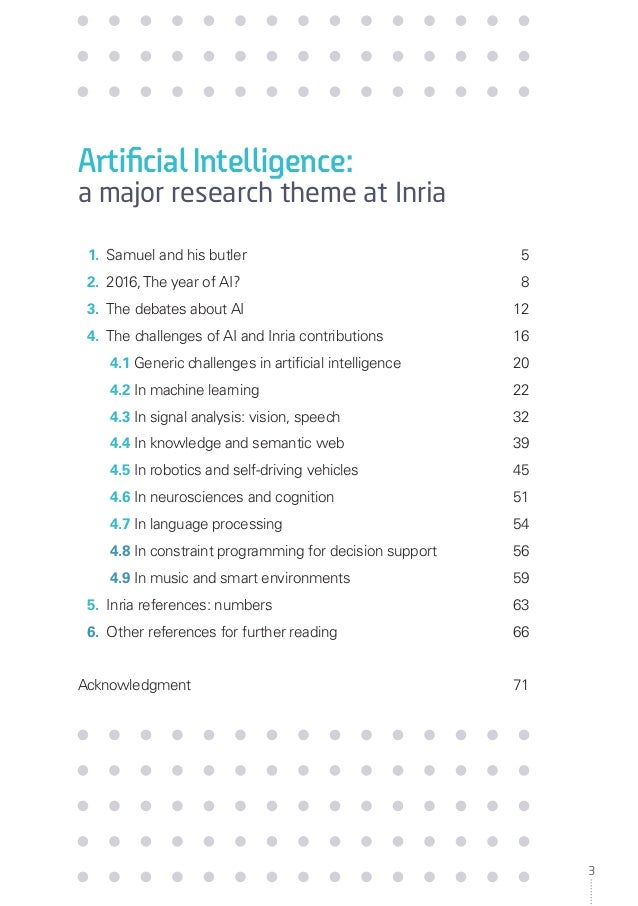 Artificial Intelligence:
a major research theme at Inria

1. Samuel and his butler 5
2. 2016, The year of AI? 8
3. The debates about AI 12
4. The challenges of AI and Inria contributions 16
4.1 Generic challenges in artificial intelligence 20
4.2 In machine learning 22
4.3 In signal analysis: vision, speech 32
4.4 In knowledge and semantic web 39
4.5 In robotics and self-driving vehicles 45
4.6 In neurosciences and cognition 51
4.7 In language processing 54
4.8 In constraint programming for decision support 56
4.9 In music and smart environments 59
5. Inria references: numbers 63
6. Other references for further reading 66

Acknowledgment 71

3